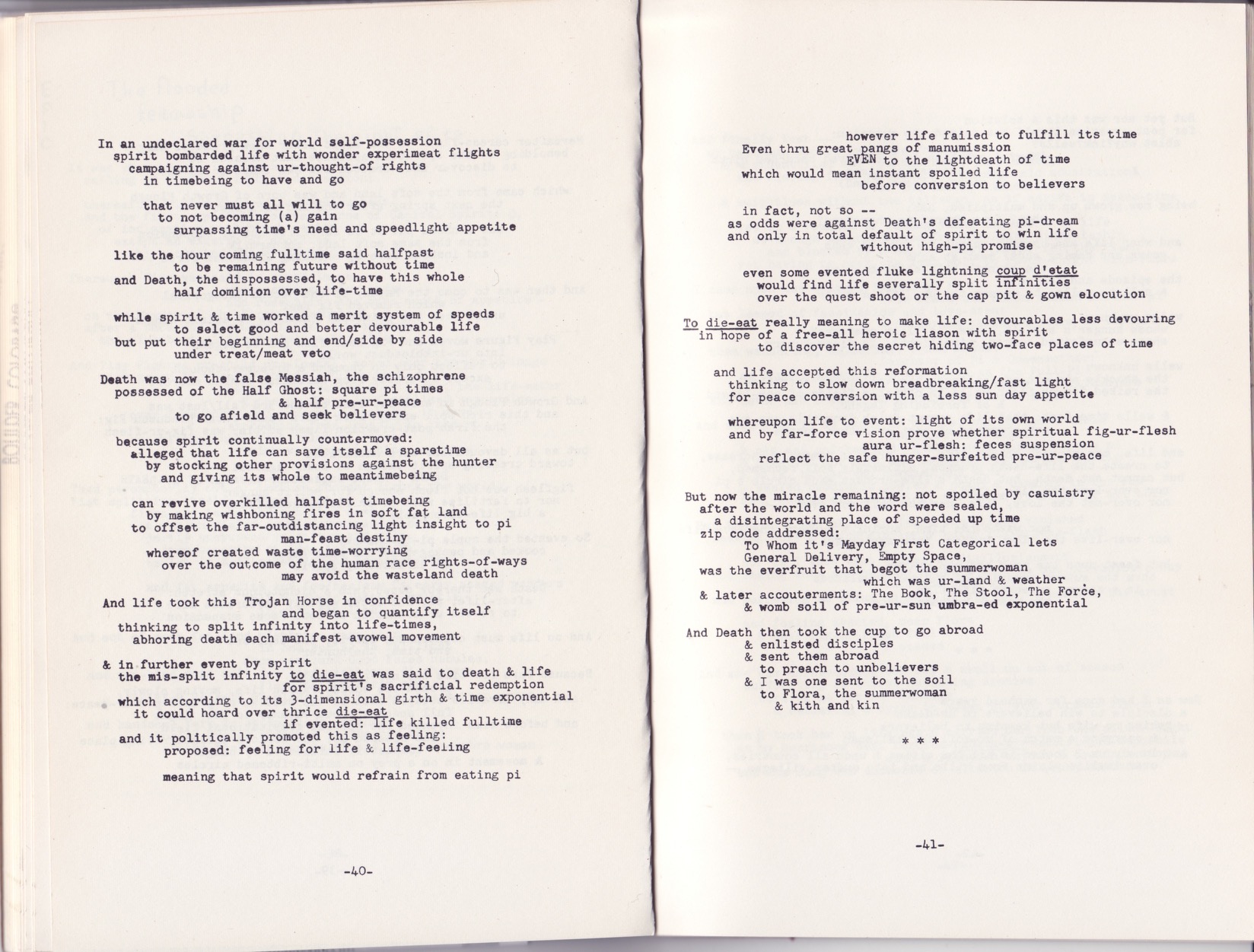 In an undeclared war for world self-possession
spirit bombarded life with wonder experimeat flights
campaigning against ur-thought-of rights
in timebeing to have and go

that never must all will to go
to not becoming (a) gain
surpassing time's need and speedlight appetite

like the hour coming fulltime said halfpast
to be remaining future without time
and Death, the dispossessed, to have this whole
half dominion over life-time

while spirit & time worked a merit system of speeds
to select good and better devourable life
but put their beginning and end/side by side
under treat/meat veto

Death was now the false Messiah, the schizophrene
possessed of the Half Ghost: square pi times
& half pre-ur-peace
to go afield and seek believers

because spirit continually countermoved:
alleged that life can save itself a sparetime
by stocking other provisions against the hunter
and giving its whole to meantimebeing

can revive overkilled halfpast timebeing
by making wishboning fires in soft fat land
to offset the far-outdistancing light insight to pi
man-feast destiny
whereof created waste time-worrying
over the outcome of the human race rights-of-ways
may avoid the wasteland death

And life took this Trojan Horse in confidence
and began to quantify itself
thinking to split infinity into life-times,
abhoring death each manifest avowel movement

& in further event by spirit
the mis-split infinity to die-eat was said to death & life
for spirit's sacrificial redemption
which according to its 3-dimensional girth & time exponential
it could hoard over thrice die-eat
if evented: life killed fulltime
and it politically promoted this as feeling:
proposed: feeling for life & life-feeling

meaning that spirit would refrain from eating pi

-40-

however life failed to fulfill its time
Even thru great pangs of manumission
EVEN to the lightdeath of time
which would mean instant spoiled life
before conversion to believers

in fact, not so --
as odds were against Death's defeating pi-dream
and only in total default of spirit to win life
without high-pi promise

even some evented fluke lightning coup d'etat
would find life severally split infinities
over the quest shoot or the cap pit & gown elocution

To die-eat really meaning to make life: devourables less devouring
in hope of a free-all heroic liason with spirit
to discover the secret hiding two-face places of time

and life accepted this reformation
thinking to slow down breadbreaking/fast light
for peace conversion with a less sun day appetite

whereupon life to event: light of its own world
and by far-force vision prove whether spiritual fig-ur-flesh
aura ur-flesh: feces suspension
reflect the safe hunger-surfeited pre-ur-peace

But now the miracle remaining: not spoiled by casuistry
after the world and the word were sealed,
a disintegrating place of speeded up time
zip code addressed:
To Whom it's Mayday First Categorical lets
General Delivery, Empty Space,
was the everfruit that begot the summerwoman
which was ur-land & weather
& later accouterments: The Book, The Stool, The Force,
& womb soil of pre-ur-sun umbra-ed exponential

And Death then took the cup to go abroad
& enlisted disciples
& sent them abroad
to preach to unbelievers
& I was one sent to the soil
to Flora, the summerwoman
& kith and kin

* * *

-41-